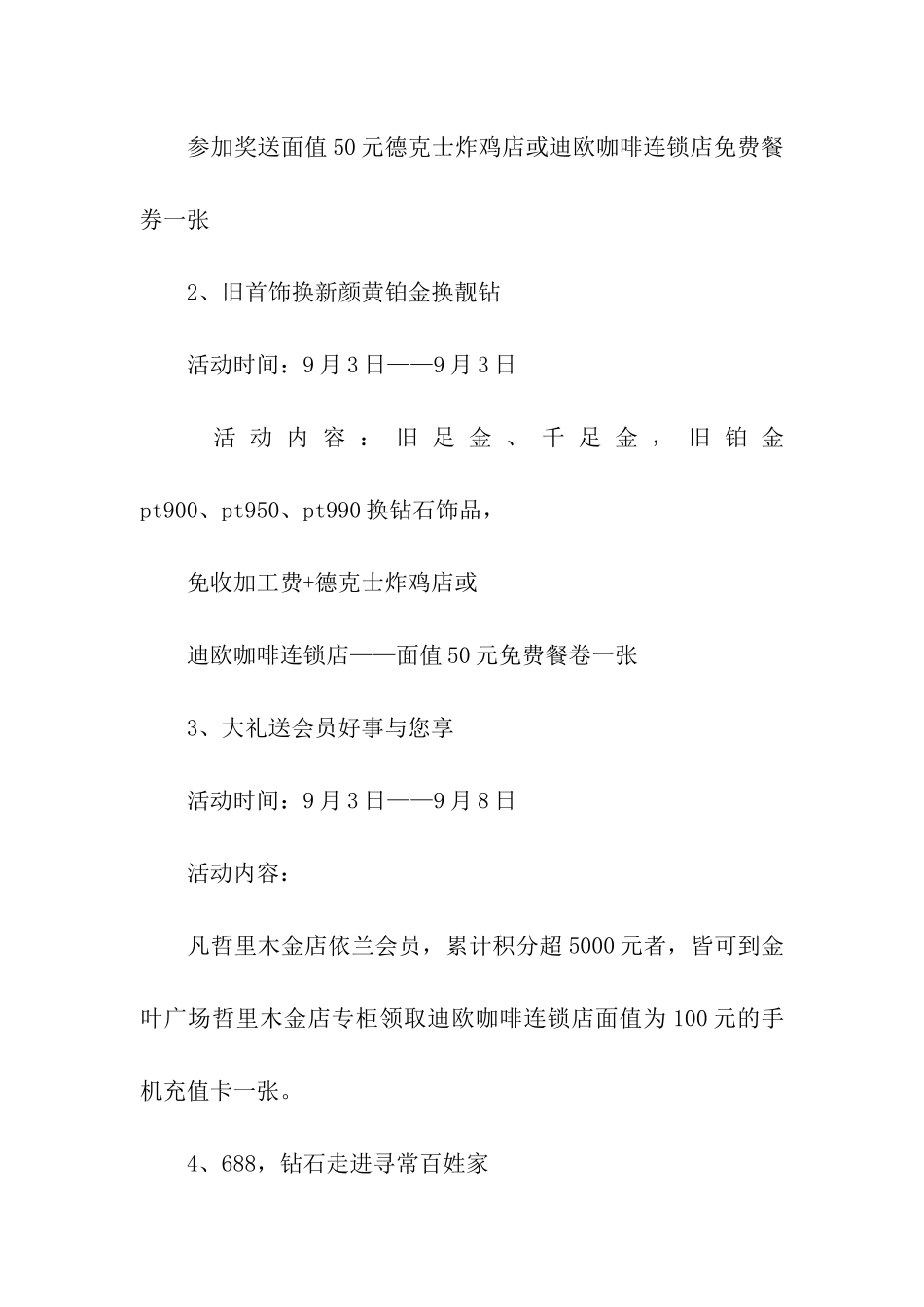 参加奖送面值50元德克士炸鸡店或迪欧咖啡连锁店免费餐券一张

2、旧首饰换新颜黄铂金换靓钻

活动时间：9月3日——9月3日

活动内容：旧足金、千足金，旧铂金pt900、pt950、pt990换钻石饰品，

免收加工费+德克士炸鸡店或

迪欧咖啡连锁店——面值50元免费餐卷一张

3、大礼送会员好事与您享

活动时间：9月3日——9月8日

活动内容：

凡哲里木金店依兰会员，累计积分超5000元者，皆可到金叶广场哲里木金店专柜领取迪欧咖啡连锁店面值为100元的手机充值卡一张。

4、688，钻石走进寻常百姓家